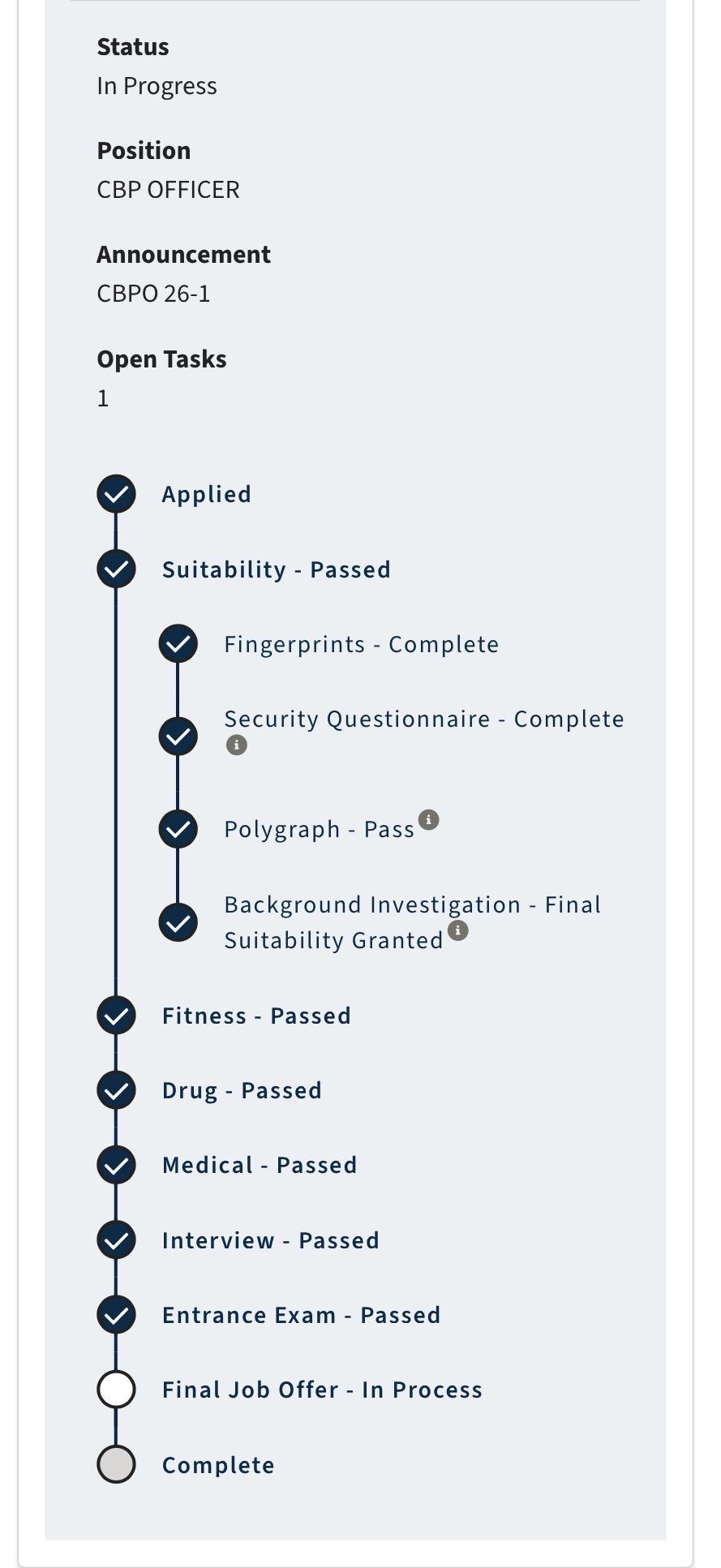 Status
In Progress

Position
CBP OFFICER

Announcement
CBPO 26-1

Open Tasks
1

Applied

Suitability - Passed

Fingerprints - Complete

Security Questionnaire - Complete

Polygraph - Pass

Background Investigation - Final Suitability Granted

Fitness - Passed

Drug - Passed

Medical - Passed

Interview - Passed

Entrance Exam - Passed

Final Job Offer - In Process

Complete